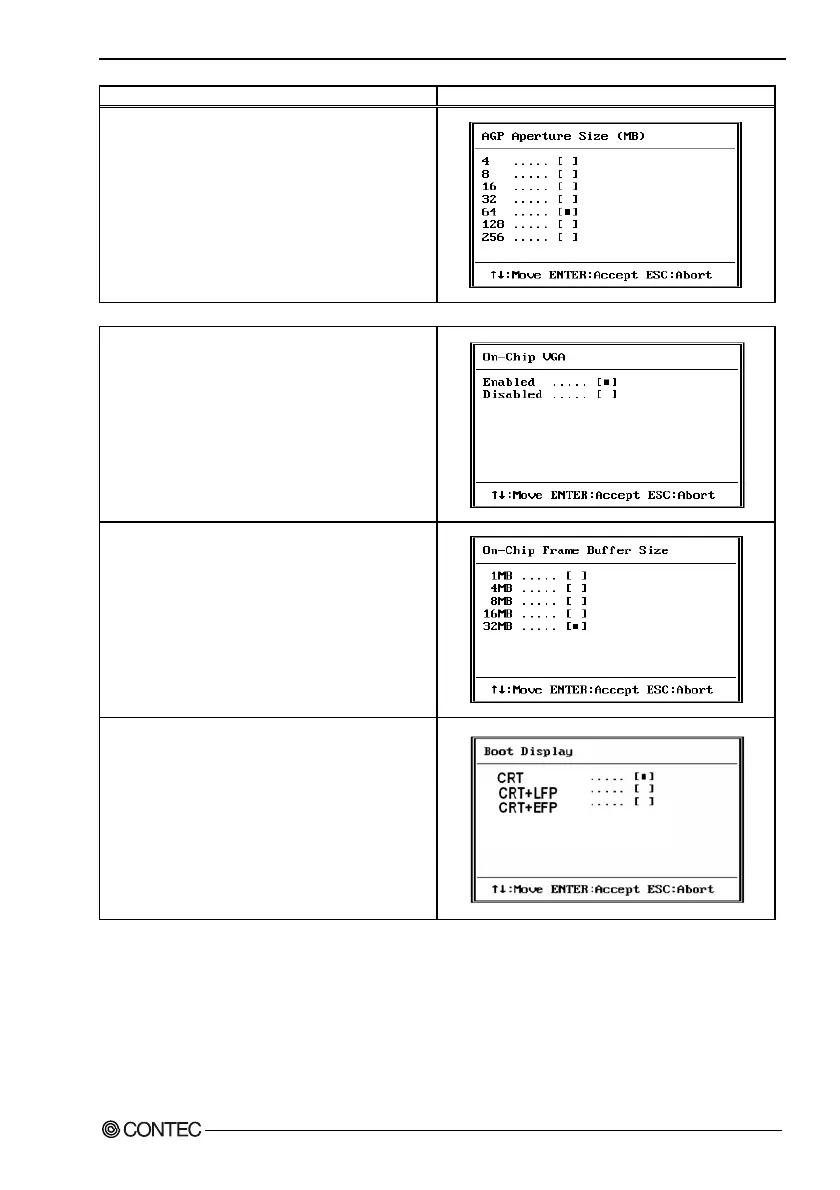 AGP Aperture Size (MB)

4 ..... [ ]
8 ..... [ ]
16 ..... [ ]
32 ..... [ ]
64 ..... [■]
128 ..... [ ]
256 ..... [ ]

↑↓:Move ENTER:Accept ESC:Abort

On-Chip VGA

Enabled ..... [■]
Disabled ..... [ ]

↑↓:Move ENTER:Accept ESC:Abort

On-Chip Frame Buffer Size

1MB ..... [ ]
4MB ..... [ ]
8MB ..... [ ]
16MB ..... [ ]
32MB ..... [■]

↑↓:Move ENTER:Accept ESC:Abort

Boot Display

CRT ..... [■]
CRT+LFP ..... [ ]
CRT+EFP ..... [ ]

↑↓:Move ENTER:Accept ESC:Abort

CONTEC